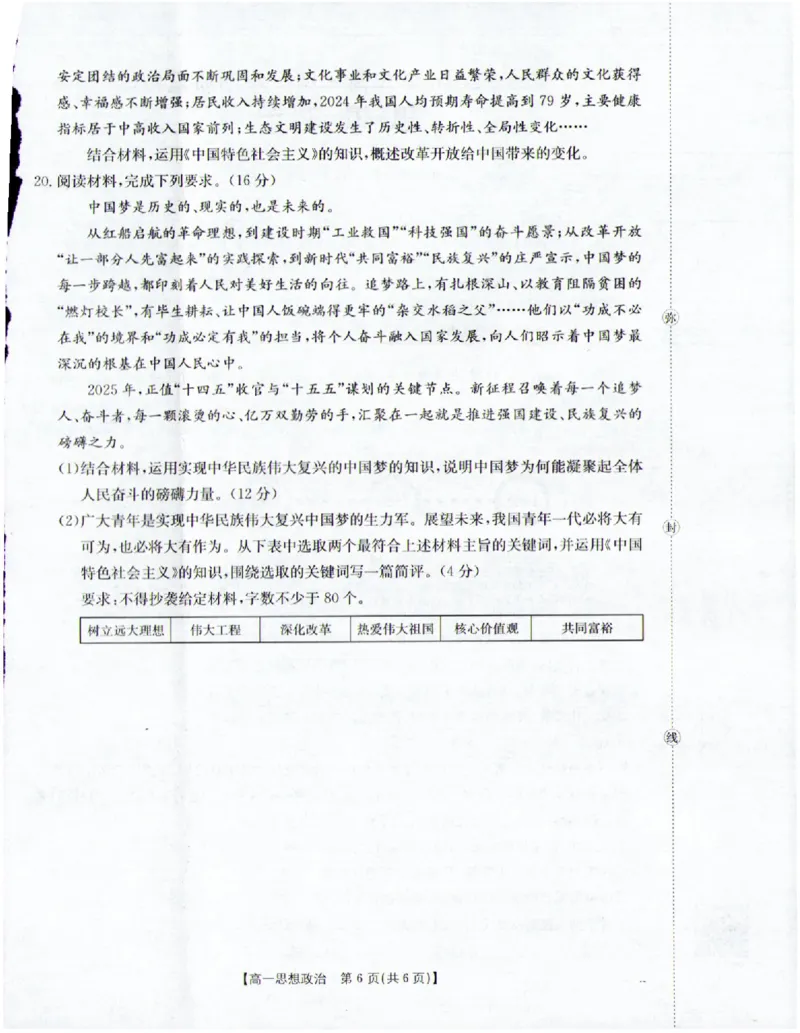 安定团结的政治局面不断巩固和发展；文化事业和文化产业日益繁荣，人民群众的文化获得感、幸福感不断增强；居民收入持续增加，2024年我国人均预期寿命提高到79岁，主要健康指标居于中高收入国家前列；生态文明建设发生了历史性、转折性、全局性变化……

结合材料，运用《中国特色社会主义》的知识，概述改革开放给中国带来的变化。

20. 阅读材料，完成下列要求。（16分）

中国梦是历史的、现实的，也是未来的。

从红船启航的革命理想，到建设时期“工业救国”“科技强国”的奋斗愿景；从改革开放“让一部分人先富起来”的实践探索，到新时代“共同富裕”“民族复兴”的庄严宣示，中国梦的每一步跨越，都印刻着人民对美好生活的向往。追梦路上，有扎根深山、以教育阻隔贫困的“燃灯校长”，有毕生耕耘、让中国人饭碗端得更牢的“杂交水稻之父”……他们以“功成不必在我”的境界和“功成必定有我”的担当，将个人奋斗融入国家发展，向人们昭示着中国梦最深沉的根基在中国人民心中。

2025年，正值“十四五”收官与“十五五”谋划的关键节点。新征程召唤着每一个追梦人、奋斗者，每一颗滚烫的心、亿万双勤劳的手，汇聚在一起就是推进强国建设、民族复兴的磅礴之力。

(1)结合材料，运用实现中华民族伟大复兴的中国梦的知识，说明中国梦为何能凝聚起全体人民奋斗的磅礴力量。（12分）

(2)广大青年是实现中华民族伟大复兴中国梦的生力军。展望未来，我国青年一代必将大有可为，也必将大有作为。从下表中选取两个最符合上述材料主旨的关键词，并运用《中国特色社会主义》的知识，围绕选取的关键词写一篇简评。（4分）

要求：不得抄袭给定材料，字数不少于80个。

| 树立远大理想 | 伟大工程 | 深化改革 | 热爱伟大祖国 | 核心价值观 | 共同富裕 |
|---|---|---|---|---|---|

弥

封

线

【高一思想政治　第6页(共6页)】